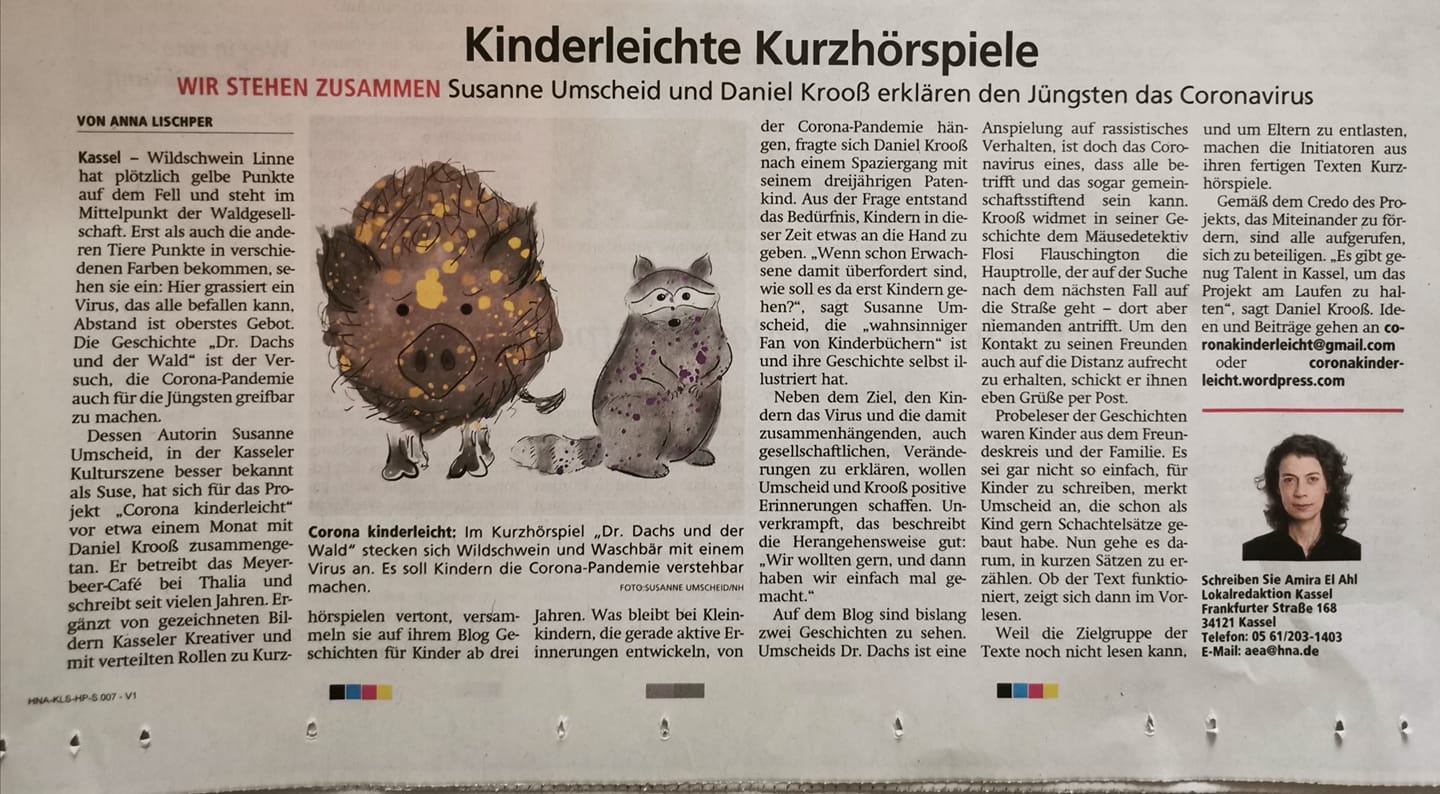 Kinderleichte Kurzhörspiele

WIR STEHEN ZUSAMMEN Susanne Umscheid und Daniel Krooß erklären den Jüngsten das Coronavirus

VON ANNA LISCHPER

Kassel – Wildschwein Linne hat plötzlich gelbe Punkte auf dem Fell und steht im Mittelpunkt der Waldgesellschaft. Erst als auch die anderen Tiere Punkte in verschiedenen Farben bekommen, sehen sie ein: Hier grassiert ein Virus, das alle befallen kann, Abstand ist oberstes Gebot. Die Geschichte „Dr. Dachs und der Wald“ ist der Versuch, die Corona-Pandemie auch für die Jüngsten greifbar zu machen.

Dessen Autorin Susanne Umscheid, in der Kasseler Kulturszene besser bekannt als Suse, hat sich für das Projekt „Corona kinderleicht“ vor etwa einem Monat mit Daniel Krooß zusammengetan. Er betreibt das Meyerbeer-Café bei Thalia und schreibt seit vielen Jahren. Ergänzt von gezeichneten Bildern Kasseler Kreativer und mit verteilten Rollen zu Kurzhörspielen vertont, versammeln sie auf ihrem Blog Geschichten für Kinder ab drei Jahren. Was bleibt bei Kleinkindern, die gerade aktive Erinnerungen entwickeln, von der Corona-Pandemie hängen, fragte sich Daniel Krooß nach einem Spaziergang mit seinem dreijährigen Patenkind. Aus der Frage entstand das Bedürfnis, Kindern in dieser Zeit etwas an die Hand zu geben. „Wenn schon Erwachsene damit überfordert sind, wie soll es da erst Kindern gehen?“, sagt Susanne Umscheid, die „wahnsinniger Fan von Kinderbüchern“ ist und ihre Geschichte selbst illustriert hat.

Neben dem Ziel, den Kindern das Virus und die damit zusammenhängenden, auch gesellschaftlichen, Veränderungen zu erklären, wollen Umscheid und Krooß positive Erinnerungen schaffen. Unverkrampft, das beschreibt die Herangehensweise gut: „Wir wollten gern, und dann haben wir einfach mal gemacht.“

Auf dem Blog sind bislang zwei Geschichten zu sehen. Umscheids Dr. Dachs ist eine Anspielung auf rassistisches Verhalten, ist doch das Coronavirus eines, dass alle betrifft und das sogar gemeinschaftsstiftend sein kann. Krooß widmet in seiner Geschichte dem Mäusedetektiv Flosi Flauschington die Hauptrolle, der auf der Suche nach dem nächsten Fall auf die Straße geht – dort aber niemanden antrifft. Um den Kontakt zu seinen Freunden auch auf die Distanz aufrecht zu erhalten, schickt er ihnen eben Grüße per Post.

Probeleser der Geschichten waren Kinder aus dem Freundeskreis und der Familie. Es sei gar nicht so einfach, für Kinder zu schreiben, merkt Umscheid an, die schon als Kind gern Schachtelsätze gebaut habe. Nun gehe es darum, in kurzen Sätzen zu erzählen. Ob der Text funktioniert, zeigt sich dann im Vorlesen.

Weil die Zielgruppe der Texte noch nicht lesen kann, und um Eltern zu entlasten, machen die Initiatoren aus ihren fertigen Texten Kurzhörspiele.

Gemäß dem Credo des Projekts, das Miteinander zu fördern, sind alle aufgerufen, sich zu beteiligen. „Es gibt genug Talent in Kassel, um das Projekt am Laufen zu halten“, sagt Daniel Krooß. Ideen und Beiträge gehen an coronakinderleicht@gmail.com oder coronakinderleicht.wordpress.com

Corona kinderleicht: Im Kurzhörspiel „Dr. Dachs und der Wald“ stecken sich Wildschwein und Waschbär mit einem Virus an. Es soll Kindern die Corona-Pandemie verstehbar machen. FOTO:SUSANNE UMSCHEID/NH

Schreiben Sie Amira El Ahl
Lokalredaktion Kassel
Frankfurter Straße 168
34121 Kassel
Telefon: 05 61/203-1403
E-Mail: aea@hna.de

HNA-KLS-HP-S.007 - V1